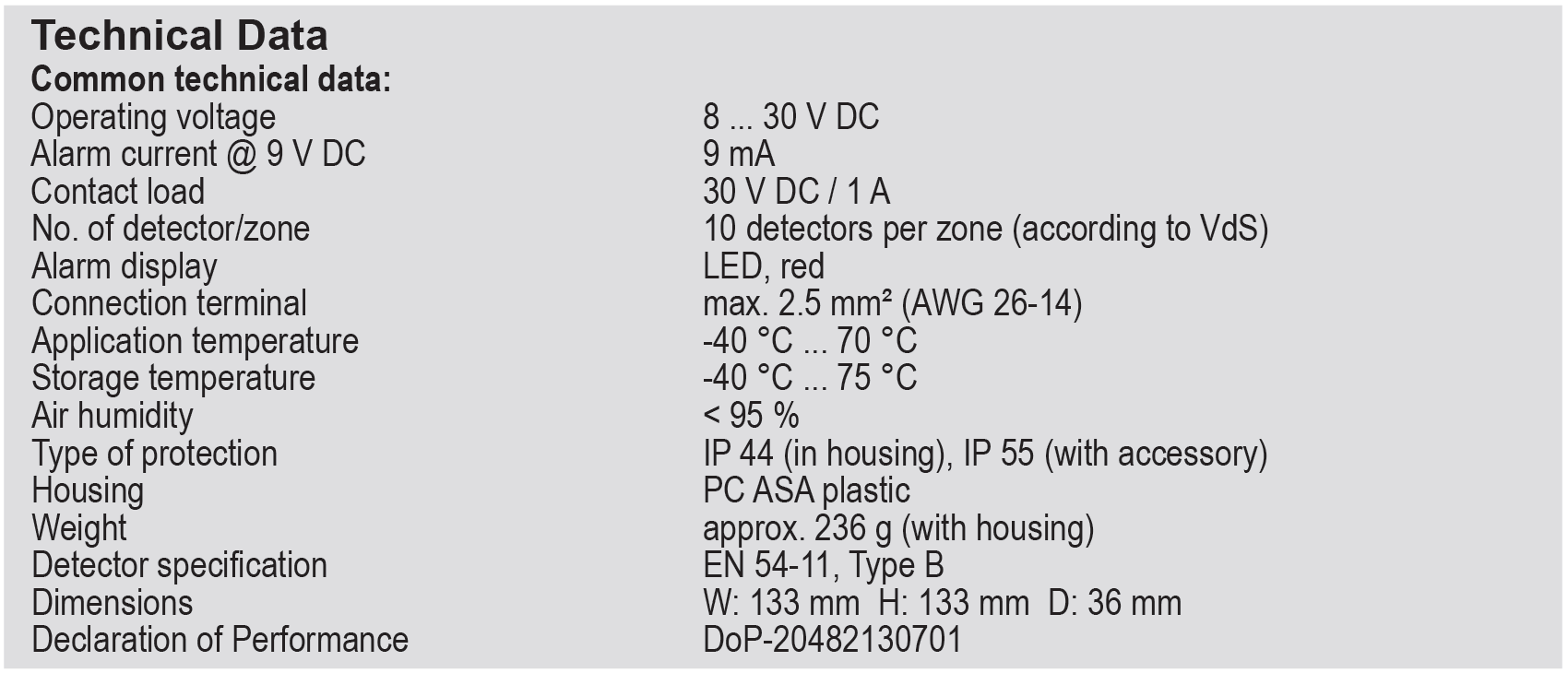 Technical Data
Common technical data:
Operating voltage 8 ... 30 V DC
Alarm current @ 9 V DC 9 mA
Contact load 30 V DC / 1 A
No. of detector/zone 10 detectors per zone (according to VdS)
Alarm display LED, red
Connection terminal max. 2.5 mm² (AWG 26-14)
Application temperature -40 °C ... 70 °C
Storage temperature -40 °C ... 75 °C
Air humidity < 95 %
Type of protection IP 44 (in housing), IP 55 (with accessory)
Housing PC ASA plastic
Weight approx. 236 g (with housing)
Detector specification EN 54-11, Type B
Dimensions W: 133 mm H: 133 mm D: 36 mm
Declaration of Performance DoP-20482130701